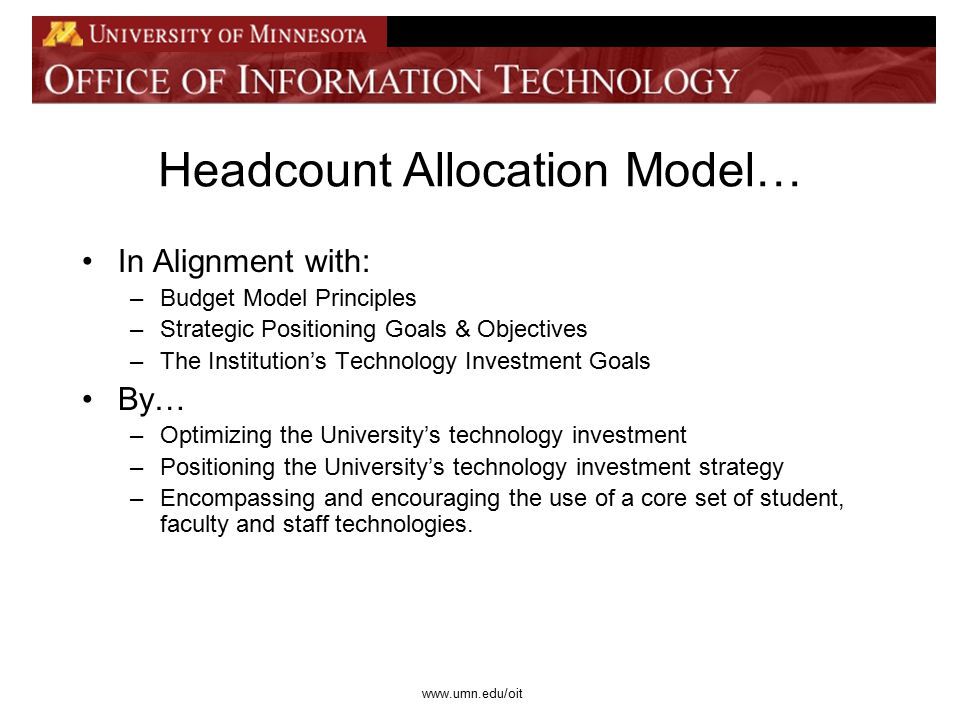 UNIVERSITY OF MINNESOTA
OFFICE OF INFORMATION TECHNOLOGY

Headcount Allocation Model…

• In Alignment with:
– Budget Model Principles
– Strategic Positioning Goals & Objectives
– The Institution's Technology Investment Goals
• By…
– Optimizing the University's technology investment
– Positioning the University's technology investment strategy
– Encompassing and encouraging the use of a core set of student, faculty and staff technologies.

www.umn.edu/oit